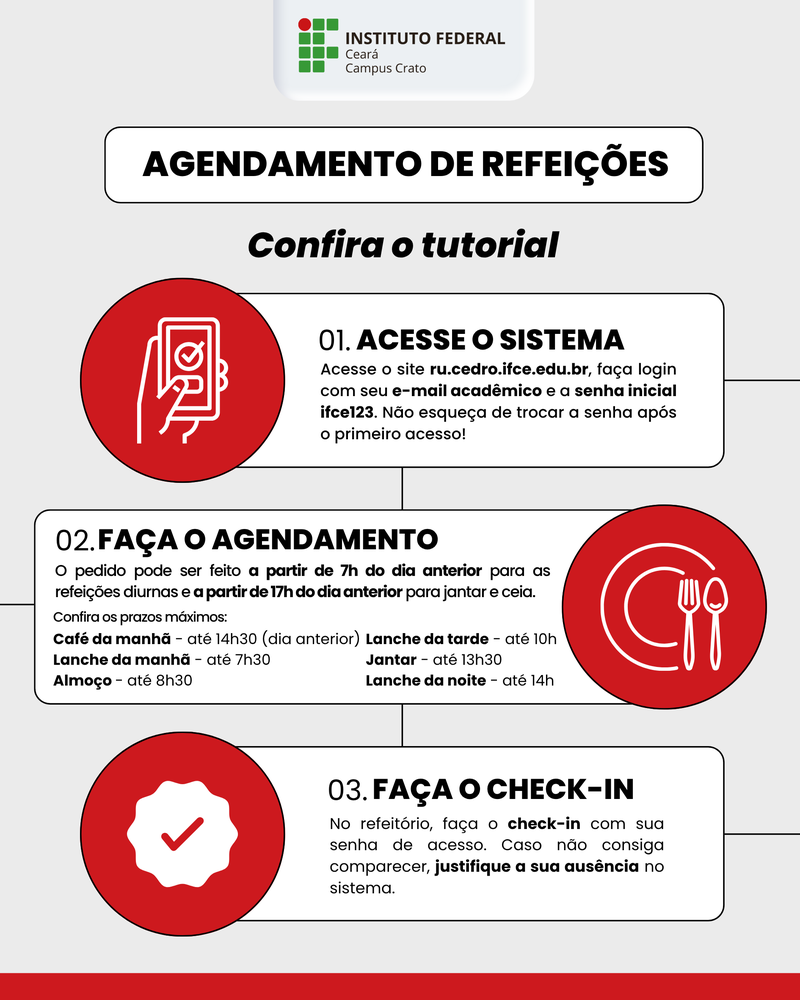 INSTITUTO FEDERAL
Ceará
Campus Crato

AGENDAMENTO DE REFEIÇÕES

Confira o tutorial

01. ACESSE O SISTEMA
Acesse o site ru.cedro.ifce.edu.br, faça login com seu e-mail acadêmico e a senha inicial ifce123. Não esqueça de trocar a senha após o primeiro acesso!

02. FAÇA O AGENDAMENTO
O pedido pode ser feito a partir de 7h do dia anterior para as refeições diurnas e a partir de 17h do dia anterior para jantar e ceia.

Confira os prazos máximos:
Café da manhã - até 14h30 (dia anterior)
Lanche da manhã - até 7h30
Almoço - até 8h30
Lanche da tarde - até 10h
Jantar - até 13h30
Lanche da noite - até 14h

03. FAÇA O CHECK-IN
No refeitório, faça o check-in com sua senha de acesso. Caso não consiga comparecer, justifique a sua ausência no sistema.